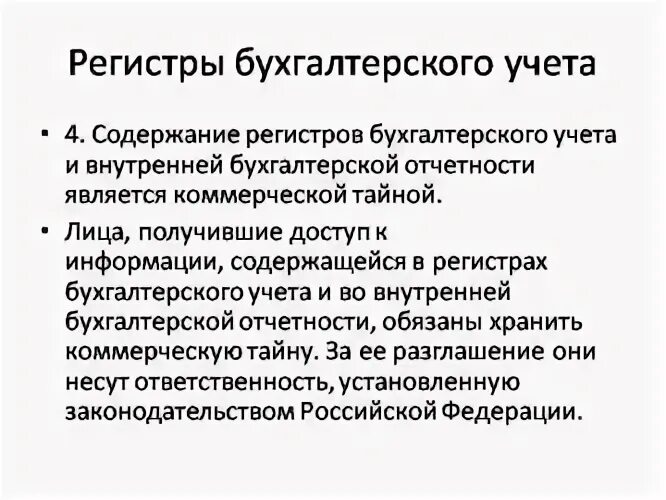 Регистры бухгалтерского учета

• 4. Содержание регистров бухгалтерского учета и внутренней бухгалтерской отчетности является коммерческой тайной.

• Лица, получившие доступ к информации, содержащейся в регистрах бухгалтерского учета и во внутренней бухгалтерской отчетности, обязаны хранить коммерческую тайну. За ее разглашение они несут ответственность, установленную законодательством Российской Федерации.